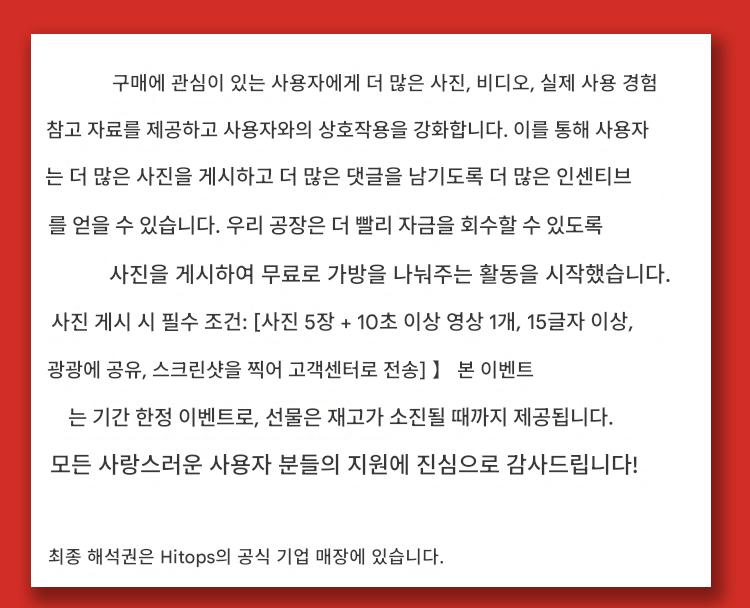 구매에 관심이 있는 사용자에게 더 많은 사진, 비디오, 실제 사용 경험 참고 자료를 제공하고 사용자와의 상호작용을 강화합니다. 이를 통해 사용자는 더 많은 사진을 게시하고 더 많은 댓글을 남기도록 더 많은 인센티브를 얻을 수 있습니다. 우리 공장은 더 빨리 자금을 회수할 수 있도록 사진을 게시하여 무료로 가방을 나눠주는 활동을 시작했습니다.

사진 게시 시 필수 조건: [사진 5장 + 10초 이상 영상 1개, 15글자 이상, 광광에 공유, 스크린샷을 찍어 고객센터로 전송] 】 본 이벤트는 기간 한정 이벤트로, 선물은 재고가 소진될 때까지 제공됩니다.

모든 사랑스러운 사용자 분들의 지원에 진심으로 감사드립니다!

최종 해석권은 Hitops의 공식 기업 매장에 있습니다.